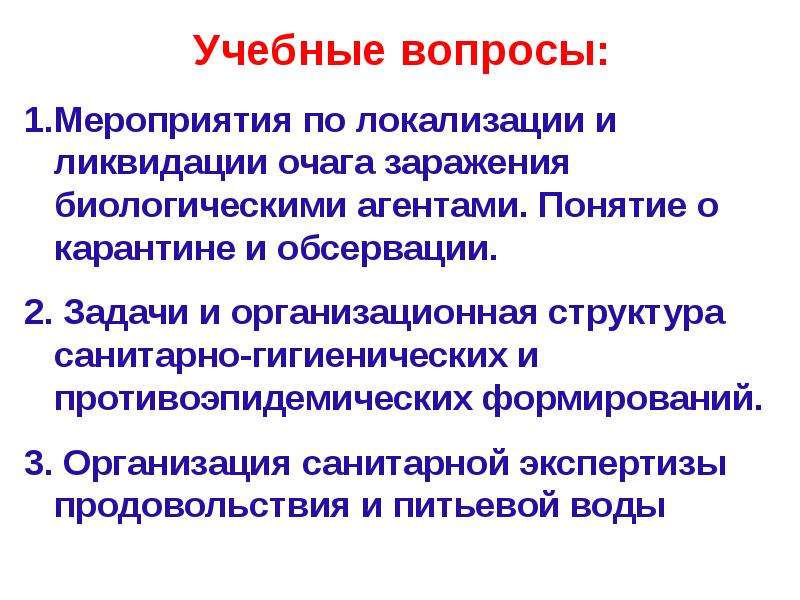 Учебные вопросы:

1.Мероприятия по локализации и ликвидации очага заражения биологическими агентами. Понятие о карантине и обсервации.

2. Задачи и организационная структура санитарно-гигиенических и противоэпидемических формирований.

3. Организация санитарной экспертизы продовольствия и питьевой воды